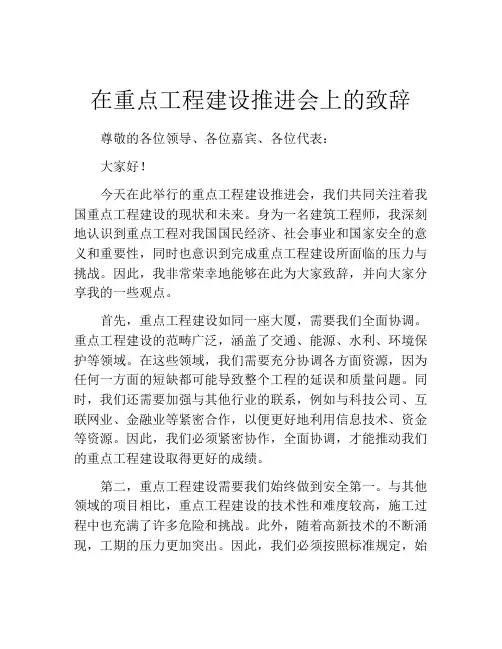 在重点工程建设推进会上的致辞

尊敬的各位领导、各位嘉宾、各位代表：

大家好！

今天在此举行的重点工程建设推进会，我们共同关注着我国重点工程建设的现状和未来。身为一名建筑工程师，我深刻地认识到重点工程对我国国民经济、社会事业和国家安全的意义和重要性，同时也意识到完成重点工程建设所面临的压力与挑战。因此，我非常荣幸地能够在此为大家致辞，并向大家分享我的一些观点。

首先，重点工程建设如同一座大厦，需要我们全面协调。重点工程建设的范畴广泛，涵盖了交通、能源、水利、环境保护等领域。在这些领域，我们需要充分协调各方面资源，因为任何一方面的短缺都可能导致整个工程的延误和质量问题。同时，我们还需要加强与其他行业的联系，例如与科技公司、互联网业、金融业等紧密合作，以便更好地利用信息技术、资金等资源。因此，我们必须紧密协作，全面协调，才能推动我们的重点工程建设取得更好的成绩。

第二，重点工程建设需要我们始终做到安全第一。与其他领域的项目相比，重点工程建设的技术性和难度较高，施工过程中也充满了许多危险和挑战。此外，随着高新技术的不断涌现，工期的压力更加突出。因此，我们必须按照标准规定，始